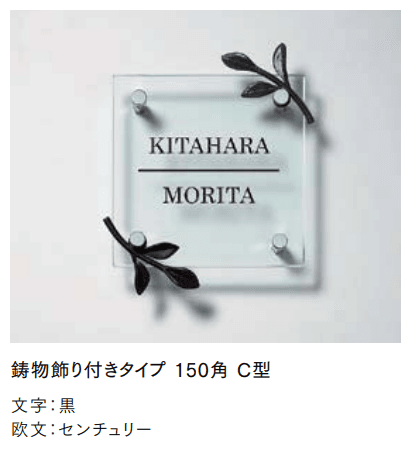 KITAHARA

MORITA

鋳物飾り付きタイプ 150角 C型

文字：黒
欧文：センチュリー